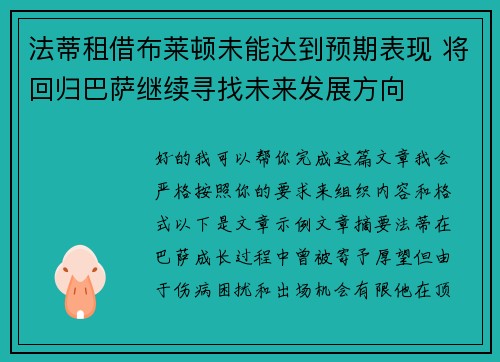 法蒂租借布莱顿未能达到预期表现 将回归巴萨继续寻找未来发展方向

好的我可以帮你完成这篇文章我会严格按照你的要求来组织内容和格式以下是文章示例文章摘要法蒂在巴萨成长过程中曾被寄予厚望但由于伤病困扰和出场机会有限他在顶